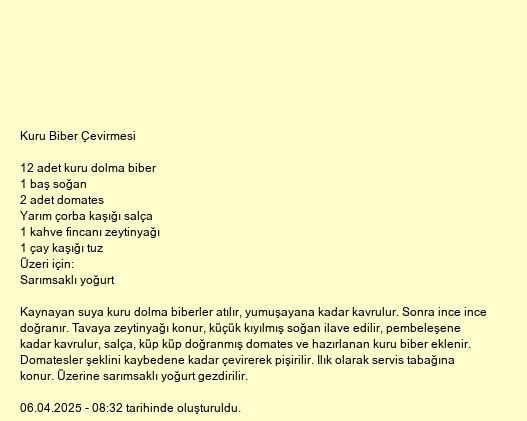 Kuru Biber Çevirmesi

12 adet kuru dolma biber
1 baş soğan
2 adet domates
Yarım çorba kaşığı salça
1 kahve fincanı zeytinyağı
1 çay kaşığı tuz
Üzeri için:
Sarımsaklı yoğurt

Kaynayan suya kuru dolma biberler atılır, yumuşayana kadar kavrulur. Sonra ince ince doğranır. Tavaya zeytinyağı konur, küçük kıyılmış soğan ilave edilir, pembeleşene kadar kavrulur, salça, küp küp doğranmış domates ve hazırlanan kuru biber eklenir. Domatesler şeklini kaybedene kadar çevirerek pişirilir. Ilık olarak servis tabağına konur. Üzerine sarımsaklı yoğurt gezdirilir.

06.04.2025 - 08:32 tarihinde oluşturuldu.